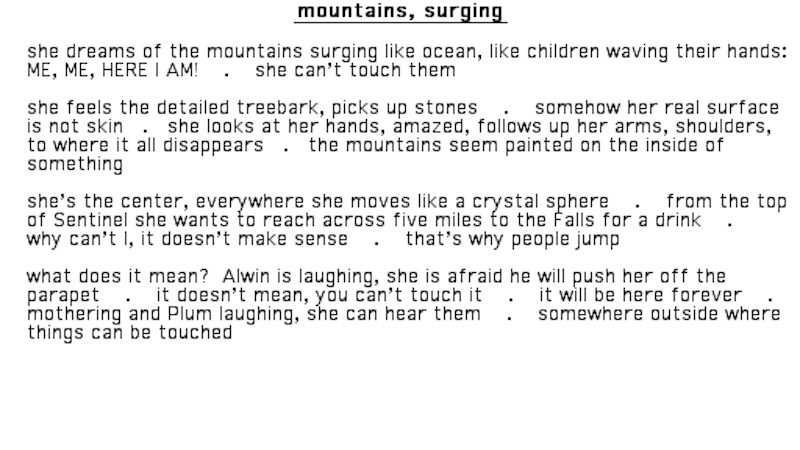 mountains, surging

she dreams of the mountains surging like ocean, like children waving their hands: ME, ME, HERE I AM! . she can't touch them

she feels the detailed treebark, picks up stones . somehow her real surface is not skin . she looks at her hands, amazed, follows up her arms, shoulders, to where it all disappears . the mountains seem painted on the inside of something

she's the center, everywhere she moves like a crystal sphere . from the top of Sentinel she wants to reach across five miles to the Falls for a drink . why can't I, it doesn't make sense . that's why people jump

what does it mean? Alwin is laughing, she is afraid he will push her off the parapet . it doesn't mean, you can't touch it . it will be here forever . mothering and Plum laughing, she can hear them . somewhere outside where things can be touched